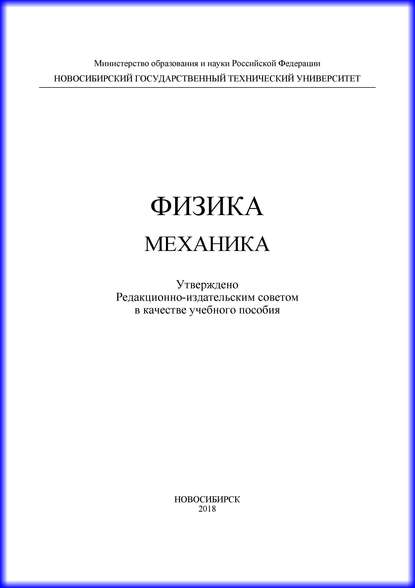 Министерство образования и науки Российской Федерации
НОВОСИБИРСКИЙ ГОСУДАРСТВЕННЫЙ ТЕХНИЧЕСКИЙ УНИВЕРСИТЕТ

ФИЗИКА
МЕХАНИКА

Утверждено
Редакционно-издательским советом
в качестве учебного пособия

НОВОСИБИРСК
2018